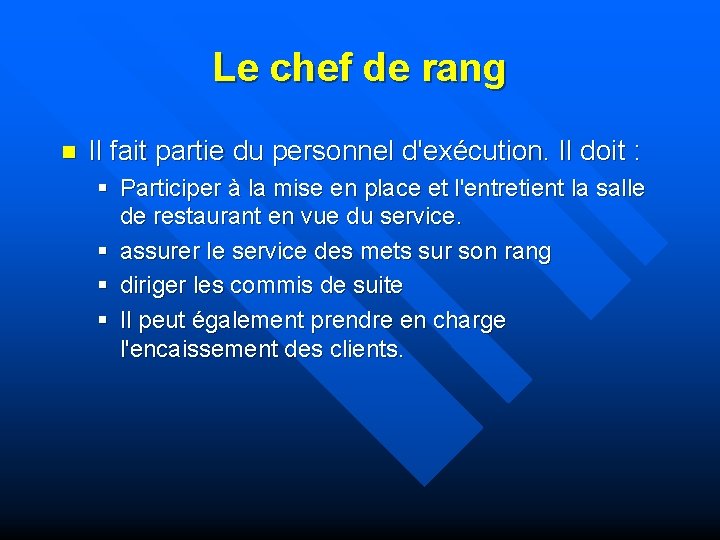 Le chef de rang

• Il fait partie du personnel d'exécution. Il doit :
• Participer à la mise en place et l'entretient la salle de restaurant en vue du service.
• assurer le service des mets sur son rang
• diriger les commis de suite
• Il peut également prendre en charge l'encaissement des clients.